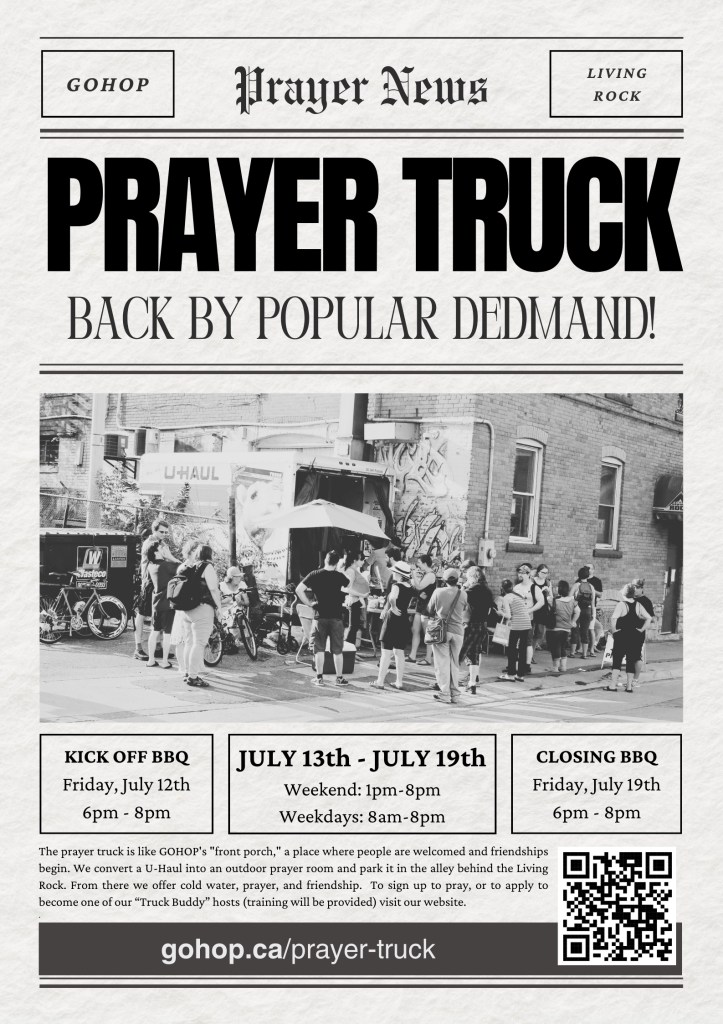 GOHOP

Prayer News

LIVING ROCK

PRAYER TRUCK

BACK BY POPULAR DEDMAND!

U-HAUL

KICK OFF BBQ
Friday, July 12th
6pm - 8pm

JULY 13th - JULY 19th
Weekend: 1pm-8pm
Weekdays: 8am-8pm

CLOSING BBQ
Friday, July 19th
6pm - 8pm

The prayer truck is like GOHOP's "front porch," a place where people are welcomed and friendships begin. We convert a U-Haul into an outdoor prayer room and park it in the alley behind the Living Rock. From there we offer cold water, prayer, and friendship. To sign up to pray, or to apply to become one of our "Truck Buddy" hosts (training will be provided) visit our website.

gohop.ca/prayer-truck